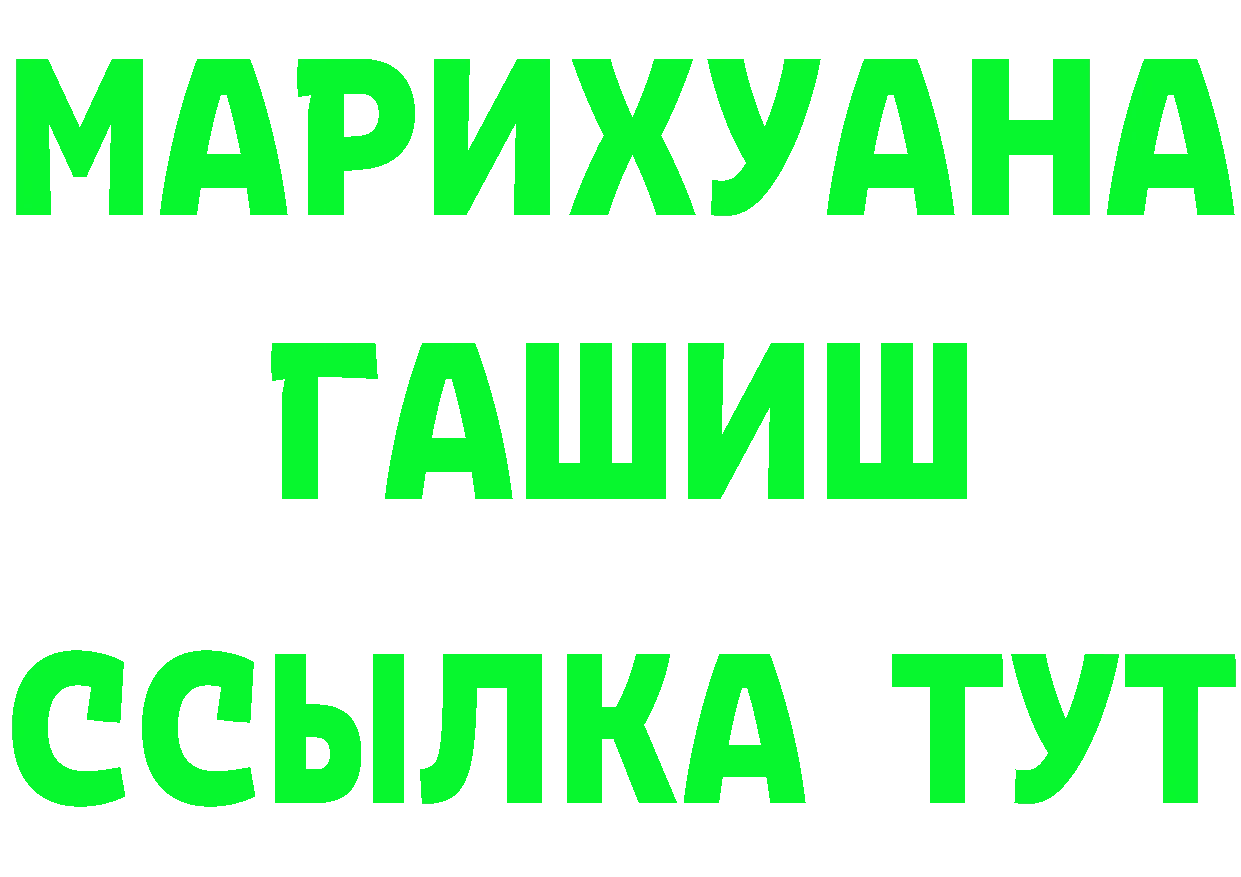 МАРИХУАНА
ГАШИШ
ССЫЛКА ТУТ